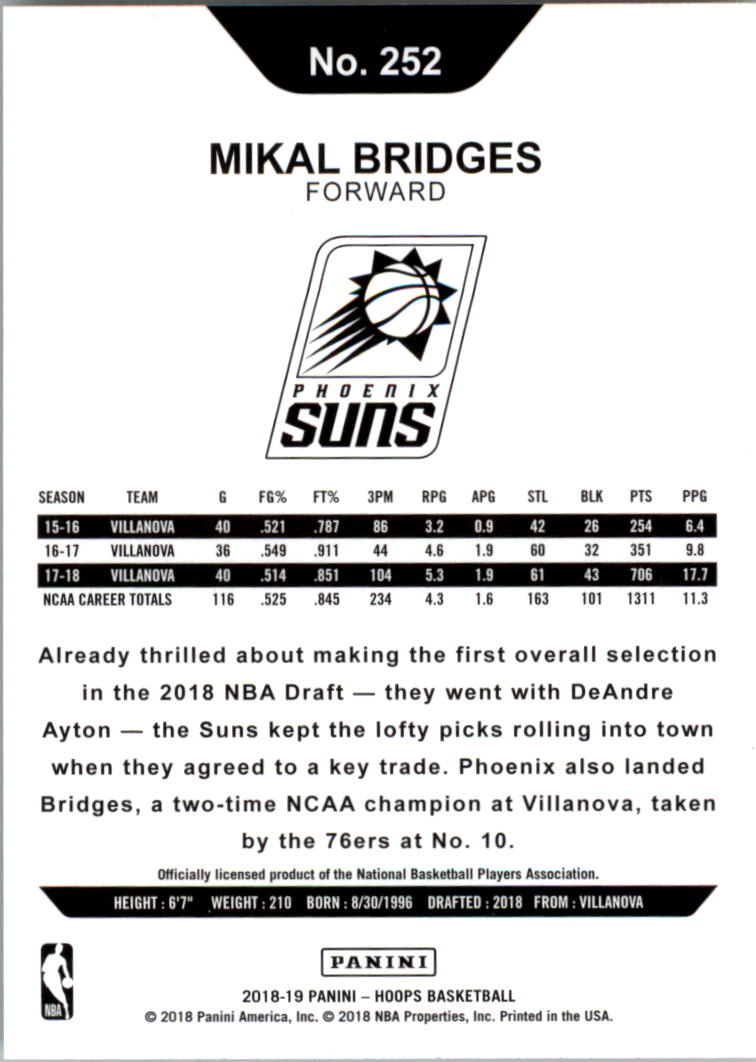 No. 252

MIKAL BRIDGES
FORWARD

PHOENIX
SUNS

| SEASON | TEAM | G | FG% | FT% | 3PM | RPG | APG | STL | BLK | PTS | PPG |
|---|---|---|---|---|---|---|---|---|---|---|---|
| 15-16 | VILLANOVA | 40 | .521 | .787 | 86 | 3.2 | 0.9 | 42 | 26 | 254 | 6.4 |
| 16-17 | VILLANOVA | 36 | .549 | .911 | 44 | 4.6 | 1.9 | 60 | 32 | 351 | 9.8 |
| 17-18 | VILLANOVA | 40 | .514 | .851 | 104 | 5.3 | 1.9 | 61 | 43 | 706 | 17.7 |
| NCAA CAREER TOTALS | | 116 | .525 | .845 | 234 | 4.3 | 1.6 | 163 | 101 | 1311 | 11.3 |

Already thrilled about making the first overall selection in the 2018 NBA Draft — they went with DeAndre Ayton — the Suns kept the lofty picks rolling into town when they agreed to a key trade. Phoenix also landed Bridges, a two-time NCAA champion at Villanova, taken by the 76ers at No. 10.

Officially licensed product of the National Basketball Players Association.

HEIGHT : 6'7" WEIGHT : 210 BORN : 8/30/1996 DRAFTED : 2018 FROM : VILLANOVA

NBA

PANINI

2018-19 PANINI – HOOPS BASKETBALL
© 2018 Panini America, Inc. © 2018 NBA Properties, Inc. Printed in the USA.